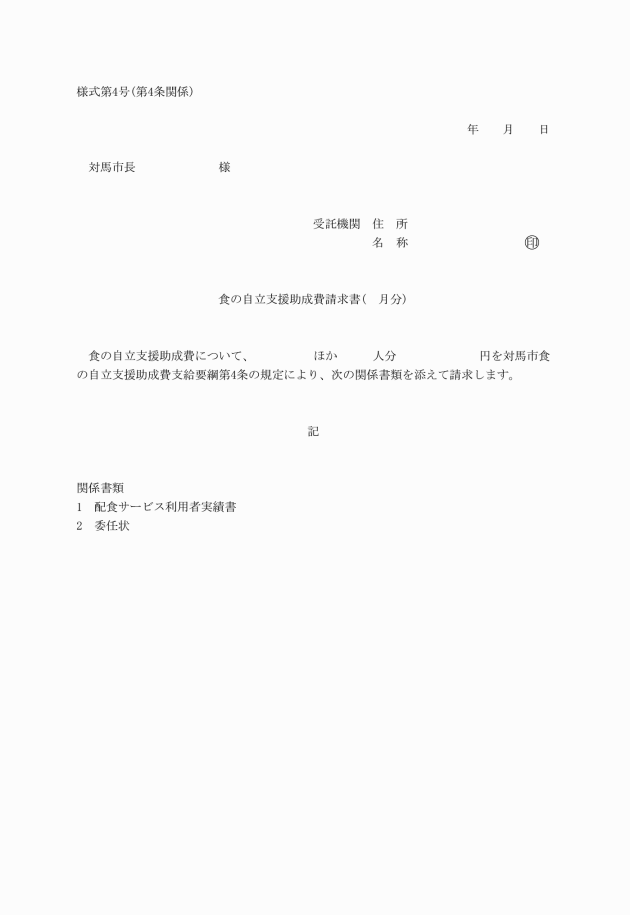 様式第4号(第4条関係)

年　月　日

対馬市長　　　　様

受託機関　住　所
名　称　　　　　㊞

食の自立支援助成費請求書(　月分)

食の自立支援助成費について、　　　ほか　　人分　　　　　円を対馬市食の自立支援助成費支給要綱第4条の規定により、次の関係書類を添えて請求します。

記

関係書類
1　配食サービス利用者実績書
2　委任状